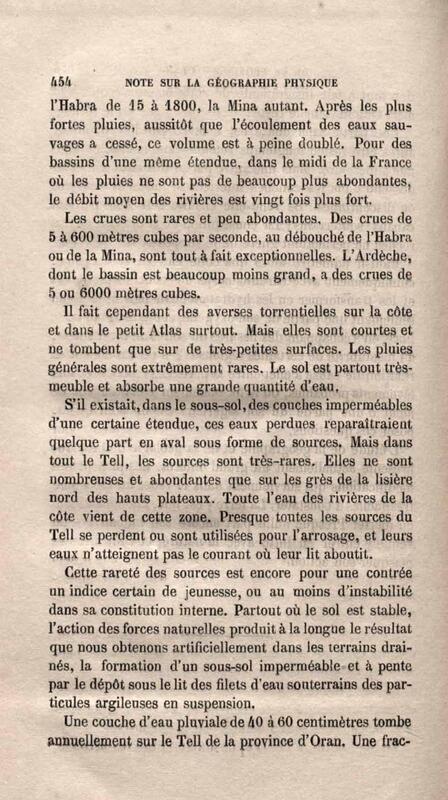 454 NOTE SUR LA GÉOGRAPHIE PHYSIQUE

l'Habra de 15 à 1800, la Mina autant. Après les plus fortes pluies, aussitôt que l'écoulement des eaux sauvages a cessé, ce volume est à peine doublé. Pour des bassins d'une même étendue, dans le midi de la France où les pluies ne sont pas de beaucoup plus abondantes, le débit moyen des rivières est vingt fois plus fort.

Les crues sont rares et peu abondantes. Des crues de 5 à 600 mètres cubes par seconde, au débouché de l'Habra ou de la Mina, sont tout à fait exceptionnelles. L'Ardèche, dont le bassin est beaucoup moins grand, a des crues de 5 ou 6000 mètres cubes.

Il fait cependant des averses torrentielles sur la côte et dans le petit Atlas surtout. Mais elles sont courtes et ne tombent que sur de très-petites surfaces. Les pluies générales sont extrêmement rares. Le sol est partout très-meuble et absorbe une grande quantité d'eau.

S'il existait, dans le sous-sol, des couches imperméables d'une certaine étendue, ces eaux perdues reparaîtraient quelque part en aval sous forme de sources. Mais dans tout le Tell, les sources sont très-rares. Elles ne sont nombreuses et abondantes que sur les grès de la lisière nord des hauts plateaux. Toute l'eau des rivières de la côte vient de cette zone. Presque toutes les sources du Tell se perdent ou sont utilisées pour l'arrosage, et leurs eaux n'atteignent pas le courant où leur lit aboutit.

Cette rareté des sources est encore pour une contrée un indice certain de jeunesse, ou au moins d'instabilité dans sa constitution interne. Partout où le sol est stable, l'action des forces naturelles produit à la longue le résultat que nous obtenons artificiellement dans les terrains drainés, la formation d'un sous-sol imperméable et à pente par le dépôt sous le lit des filets d'eau souterrains des particules argileuses en suspension.

Une couche d'eau pluviale de 40 à 60 centimètres tombe annuellement sur le Tell de la province d'Oran. Une frac-